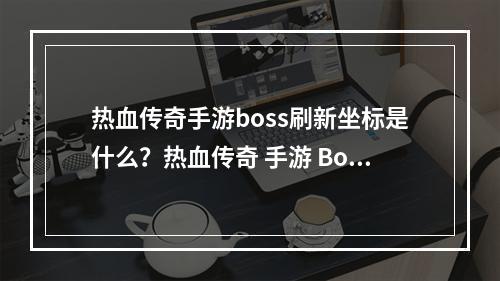 热血传奇手游boss刷新坐标是什么？热血传奇 手游 Bo...